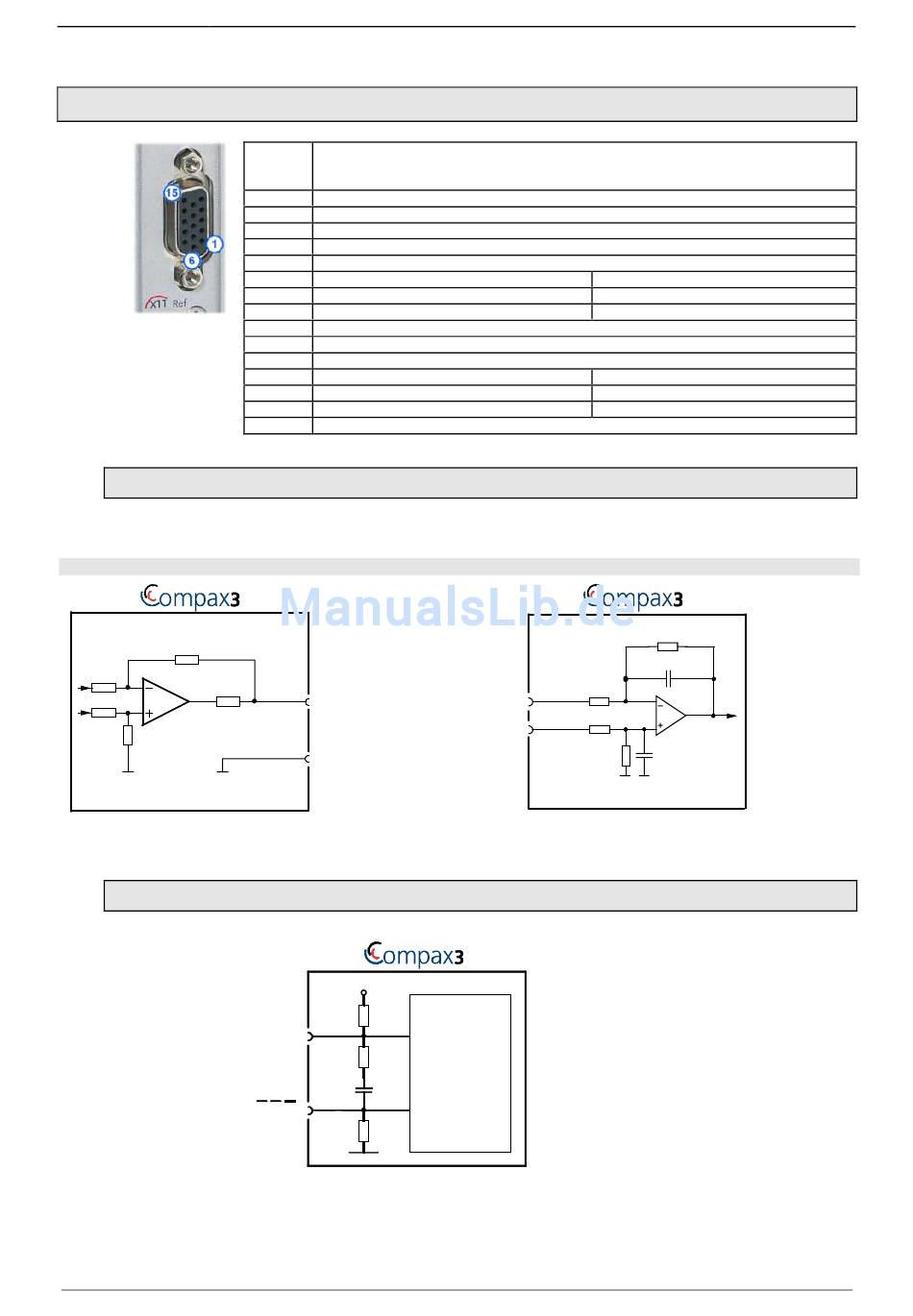 15

1

6

X11 Ref

Compax3

ManualsLib.de

Compax3

Compax3